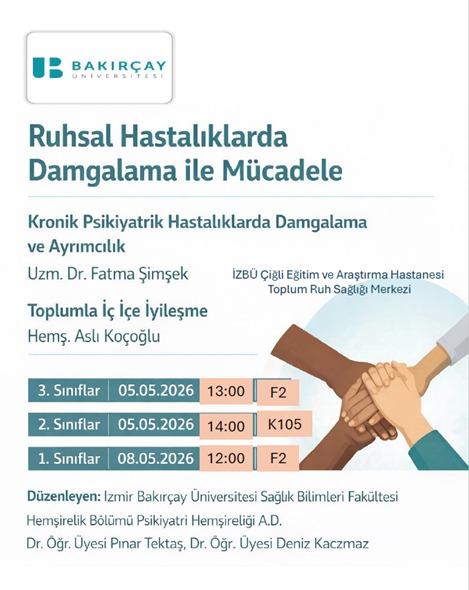 BAKIRÇAY
ÜNİVERSİTESİ

Ruhsal Hastalıklarda Damgalama ile Mücadele

Kronik Psikiyatrik Hastalıklarda Damgalama ve Ayrımcılık

Uzm. Dr. Fatma Şimşek

İZBÜ Çiğli Eğitim ve Araştırma Hastanesi
Toplum Ruh Sağlığı Merkezi

Toplumla İç İçe İyileşme

Hemş. Aslı Koçoğlu

| 3. Sınıflar | 05.05.2026 | 13:00 | F2 |
|---|---|---|---|
| 2. Sınıflar | 05.05.2026 | 14:00 | K105 |
| 1. Sınıflar | 08.05.2026 | 12:00 | F2 |

Düzenleyen: Izmir Bakırçay Üniversitesi Sağlık Bilimleri Fakültesi
Hemşirelik Bölümü Psikiyatri Hemşireliği A.D.
Dr. Öğr. Üyesi Pınar Tektaş, Dr. Öğr. Üyesi Deniz Kaczmaz